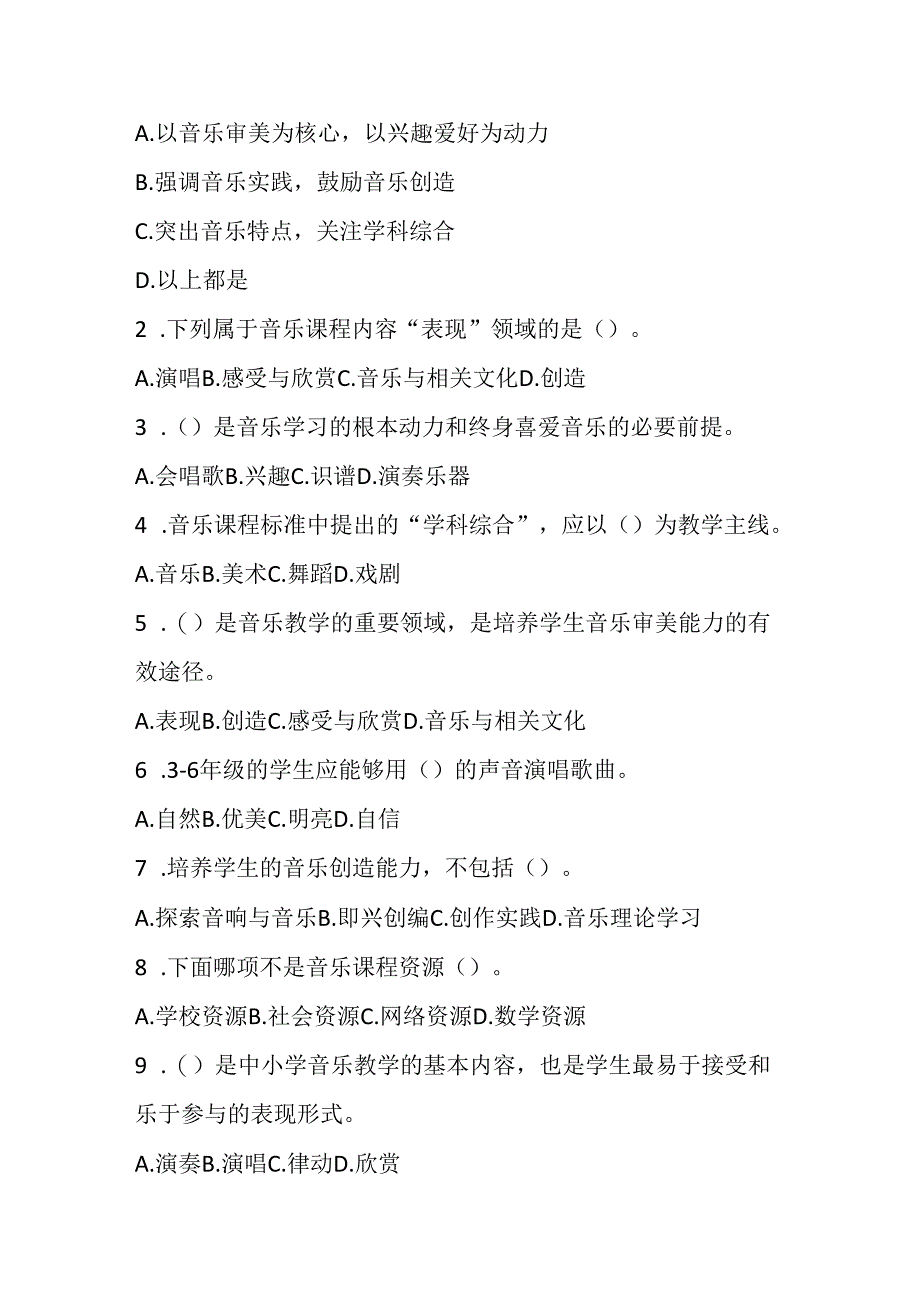 A.以音乐审美为核心，以兴趣爱好为动力

B.强调音乐实践，鼓励音乐创造

C.突出音乐特点，关注学科综合

D.以上都是

2 .下列属于音乐课程内容“表现”领域的是（）。

A.演唱B.感受与欣赏C.音乐与相关文化D.创造

3 .（）是音乐学习的根本动力和终身喜爱音乐的必要前提。

A.会唱歌B.兴趣C.识谱D.演奏乐器

4 .音乐课程标准中提出的“学科综合”，应以（）为教学主线。

A.音乐B.美术C.舞蹈D.戏剧

5 .（）是音乐教学的重要领域，是培养学生音乐审美能力的有效途径。

A.表现B.创造C.感受与欣赏D.音乐与相关文化

6 .3-6年级的学生应能够用（）的声音演唱歌曲。

A.自然B.优美C.明亮D.自信

7 .培养学生的音乐创造能力，不包括（）。

A.探索音响与音乐B.即兴创编C.创作实践D.音乐理论学习

8 .下面哪项不是音乐课程资源（）。

A.学校资源B.社会资源C.网络资源D.数学资源

9 .（）是中小学音乐教学的基本内容，也是学生最易于接受和乐于参与的表现形式。

A.演奏B.演唱C.律动D.欣赏